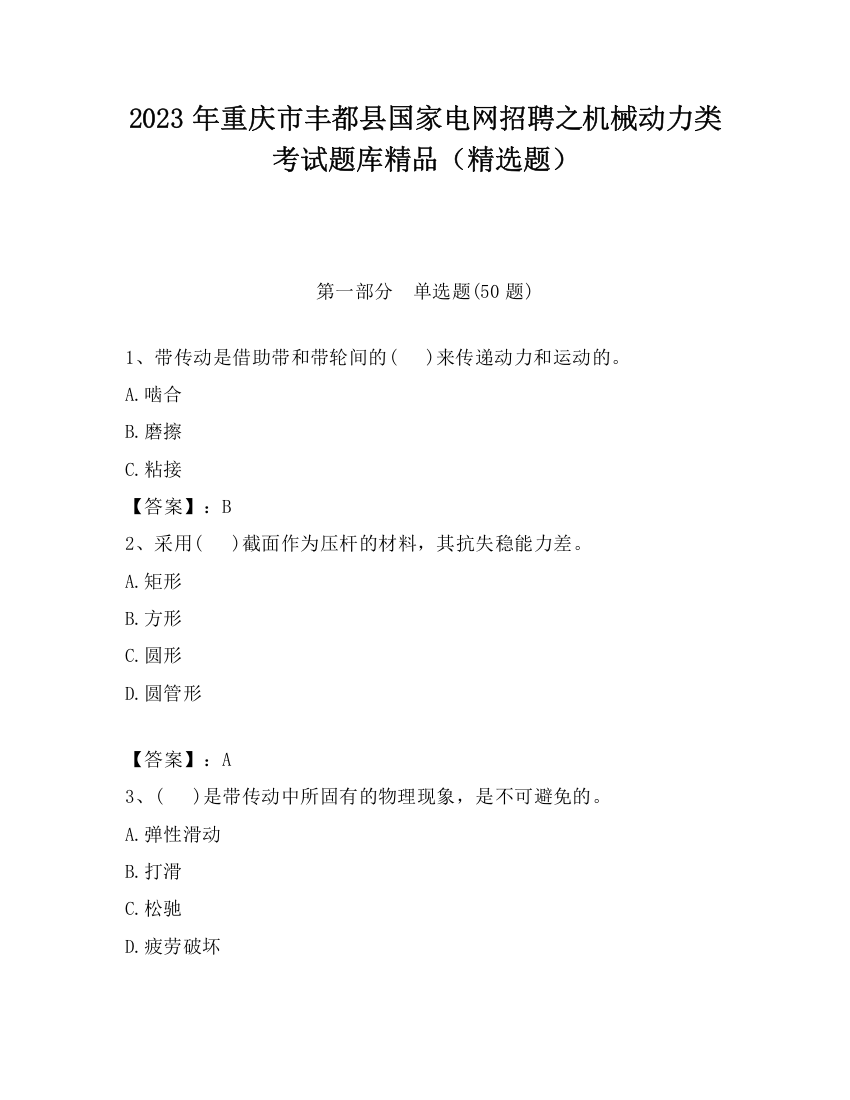 2023 年重庆市丰都县国家电网招聘之机械动力类考试题库精品（精选题）

第一部分　单选题(50 题)

1、带传动是借助带和带轮间的(　 )来传递动力和运动的。

A.啮合

B.磨擦

C.粘接

【答案】：B

2、采用(　 )截面作为压杆的材料，其抗失稳能力差。

A.矩形

B.方形

C.圆形

D.圆管形

【答案】：A

3、(　 )是带传动中所固有的物理现象，是不可避免的。

A.弹性滑动

B.打滑

C.松驰

D.疲劳破坏